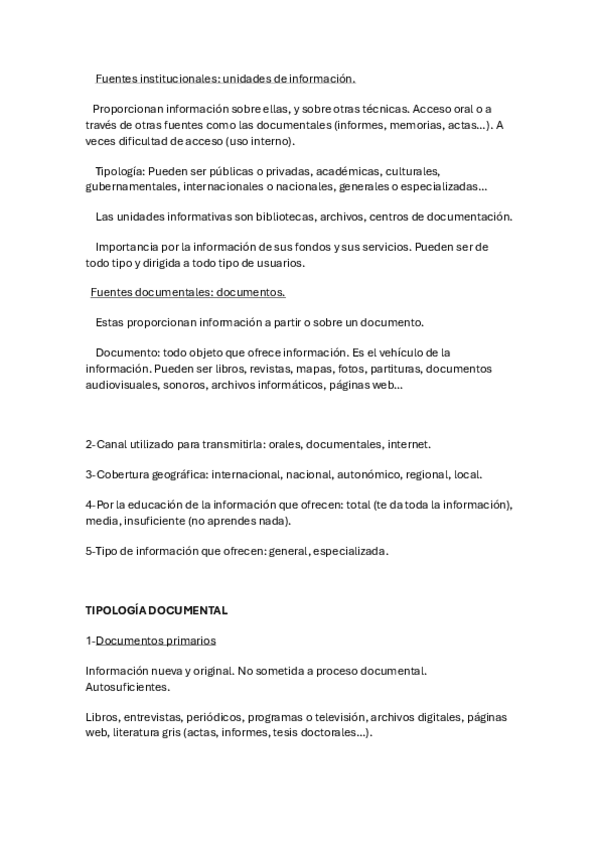 Fuentes institucionales: unidades de información.

Proporcionan información sobre ellas, y sobre otras técnicas. Acceso oral o a través de otras fuentes como las documentales (informes, memorias, actas…). A veces dificultad de acceso (uso interno).

Tipología: Pueden ser públicas o privadas, académicas, culturales, gubernamentales, internacionales o nacionales, generales o especializadas…

Las unidades informativas son bibliotecas, archivos, centros de documentación.

Importancia por la información de sus fondos y sus servicios. Pueden ser de todo tipo y dirigida a todo tipo de usuarios.

Fuentes documentales: documentos.

Estas proporcionan información a partir o sobre un documento.

Documento: todo objeto que ofrece información. Es el vehículo de la información. Pueden ser libros, revistas, mapas, fotos, partituras, documentos audiovisuales, sonoros, archivos informáticos, páginas web…

2-Canal utilizado para transmitirla: orales, documentales, internet.

3-Cobertura geográfica: internacional, nacional, autonómico, regional, local.

4-Por la educación de la información que ofrecen: total (te da toda la información), media, insuficiente (no aprendes nada).

5-Tipo de información que ofrecen: general, especializada.

TIPOLOGÍA DOCUMENTAL

1-Documentos primarios

Información nueva y original. No sometida a proceso documental. Autosuficientes.

Libros, entrevistas, periódicos, programas o televisión, archivos digitales, páginas web, literatura gris (actas, informes, tesis doctorales…).